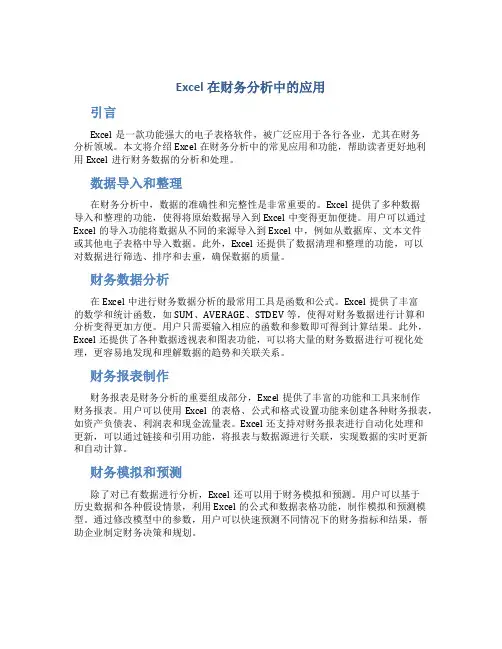 Excel 在财务分析中的应用

引言

Excel 是一款功能强大的电子表格软件，被广泛应用于各行各业，尤其在财务分析领域。本文将介绍 Excel 在财务分析中的常见应用和功能，帮助读者更好地利用 Excel 进行财务数据的分析和处理。

数据导入和整理

在财务分析中，数据的准确性和完整性是非常重要的。Excel 提供了多种数据导入和整理的功能，使得将原始数据导入到 Excel 中变得更加便捷。用户可以通过 Excel 的导入功能将数据从不同的来源导入到 Excel 中，例如从数据库、文本文件或其他电子表格中导入数据。此外，Excel 还提供了数据清理和整理的功能，可以对数据进行筛选、排序和去重，确保数据的质量。

财务数据分析

在 Excel 中进行财务数据分析的最常用工具是函数和公式。Excel 提供了丰富的数学和统计函数，如 SUM、AVERAGE、STDEV 等，使得对财务数据进行计算和分析变得更加方便。用户只需要输入相应的函数和参数即可得到计算结果。此外，Excel 还提供了各种数据透视表和图表功能，可以将大量的财务数据进行可视化处理，更容易地发现和理解数据的趋势和关联关系。

财务报表制作

财务报表是财务分析的重要组成部分，Excel 提供了丰富的功能和工具来制作财务报表。用户可以使用 Excel 的表格、公式和格式设置功能来创建各种财务报表，如资产负债表、利润表和现金流量表。Excel 还支持对财务报表进行自动化处理和更新，可以通过链接和引用功能，将报表与数据源进行关联，实现数据的实时更新和自动计算。

财务模拟和预测

除了对已有数据进行分析，Excel 还可以用于财务模拟和预测。用户可以基于历史数据和各种假设情景，利用 Excel 的公式和数据表格功能，制作模拟和预测模型。通过修改模型中的参数，用户可以快速预测不同情况下的财务指标和结果，帮助企业制定财务决策和规划。